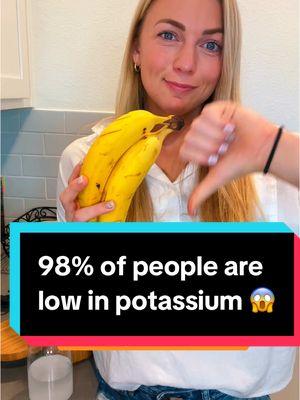 98% of people are low in potassium 😱